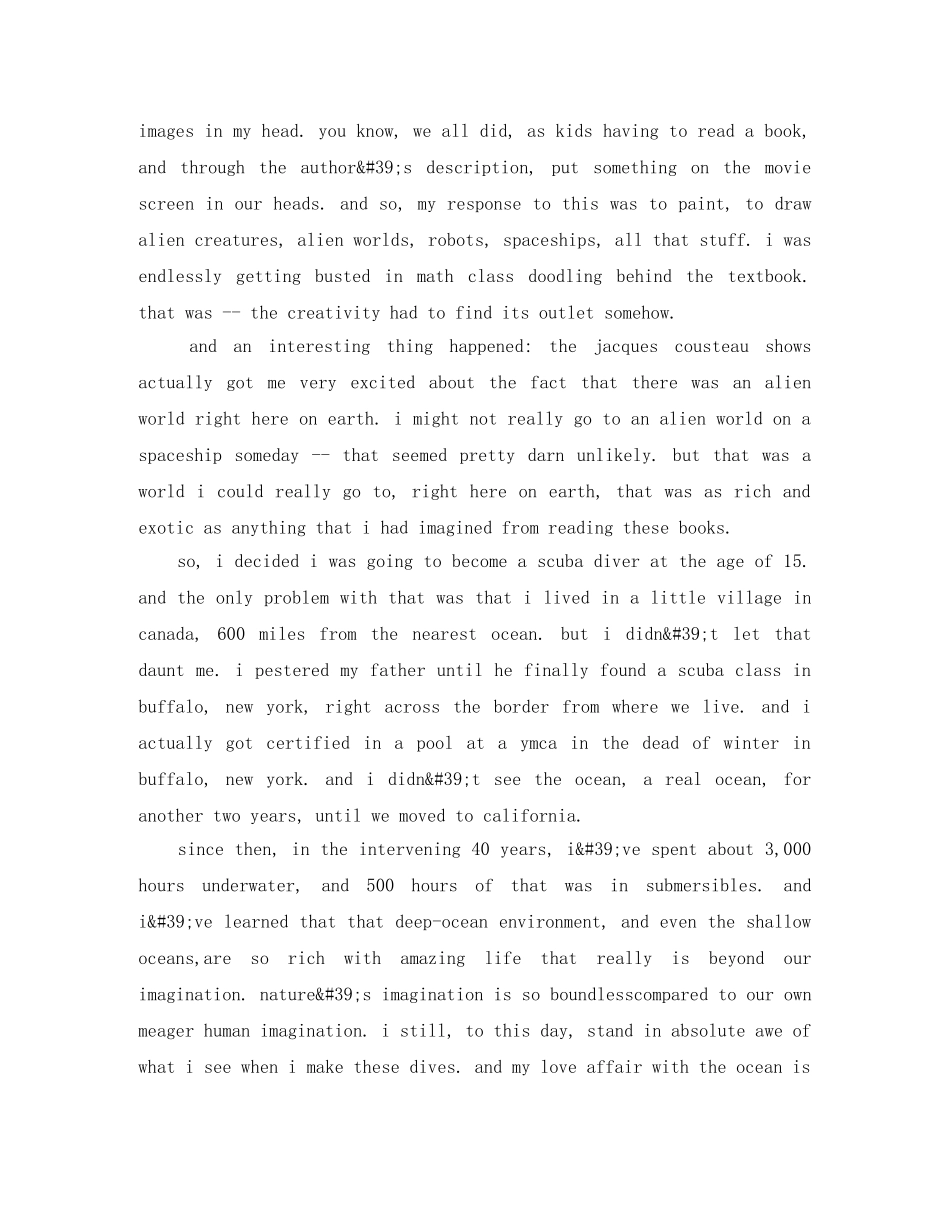 images in my head. you know, we all did, as kids having to read a book, and through the author&#39;s description, put something on the movie screen in our heads. and so, my response to this was to paint, to draw alien creatures, alien worlds, robots, spaceships, all that stuff. i was endlessly getting busted in math class doodling behind the textbook. that was -- the creativity had to find its outlet somehow.

and an interesting thing happened: the jacques cousteau shows actually got me very excited about the fact that there was an alien world right here on earth. i might not really go to an alien world on a spaceship someday -- that seemed pretty darn unlikely. but that was a world i could really go to, right here on earth, that was as rich and exotic as anything that i had imagined from reading these books.

so, i decided i was going to become a scuba diver at the age of 15. and the only problem with that was that i lived in a little village in canada, 600 miles from the nearest ocean. but i didn&#39;t let that daunt me. i pestered my father until he finally found a scuba class in buffalo, new york, right across the border from where we live. and i actually got certified in a pool at a ymca in the dead of winter in buffalo, new york. and i didn&#39;t see the ocean, a real ocean, for another two years, until we moved to california.

since then, in the intervening 40 years, i&#39;ve spent about 3,000 hours underwater, and 500 hours of that was in submersibles. and i&#39;ve learned that that deep-ocean environment, and even the shallow oceans,are so rich with amazing life that really is beyond our imagination. nature&#39;s imagination is so boundlesscompared to our own meager human imagination. i still, to this day, stand in absolute awe of what i see when i make these dives. and my love affair with the ocean is